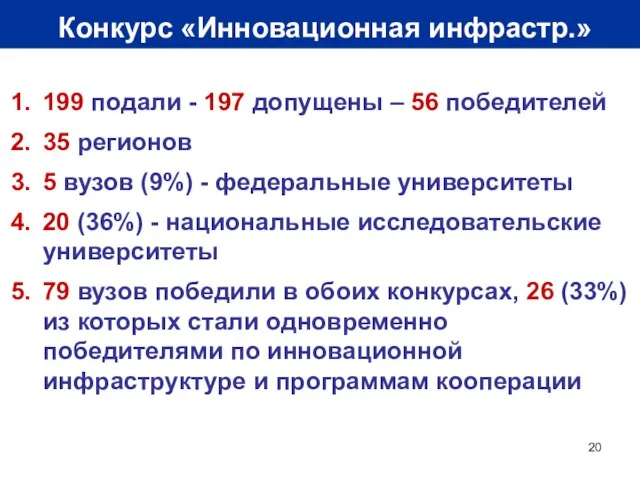 Конкурс «Инновационная инфрастр.»

1. 199 подали - 197 допущены – 56 победителей
2. 35 регионов
3. 5 вузов (9%) - федеральные университеты
4. 20 (36%) - национальные исследовательские университеты
5. 79 вузов победили в обоих конкурсах, 26 (33%) из которых стали одновременно победителями по инновационной инфраструктуре и программам кооперации

20